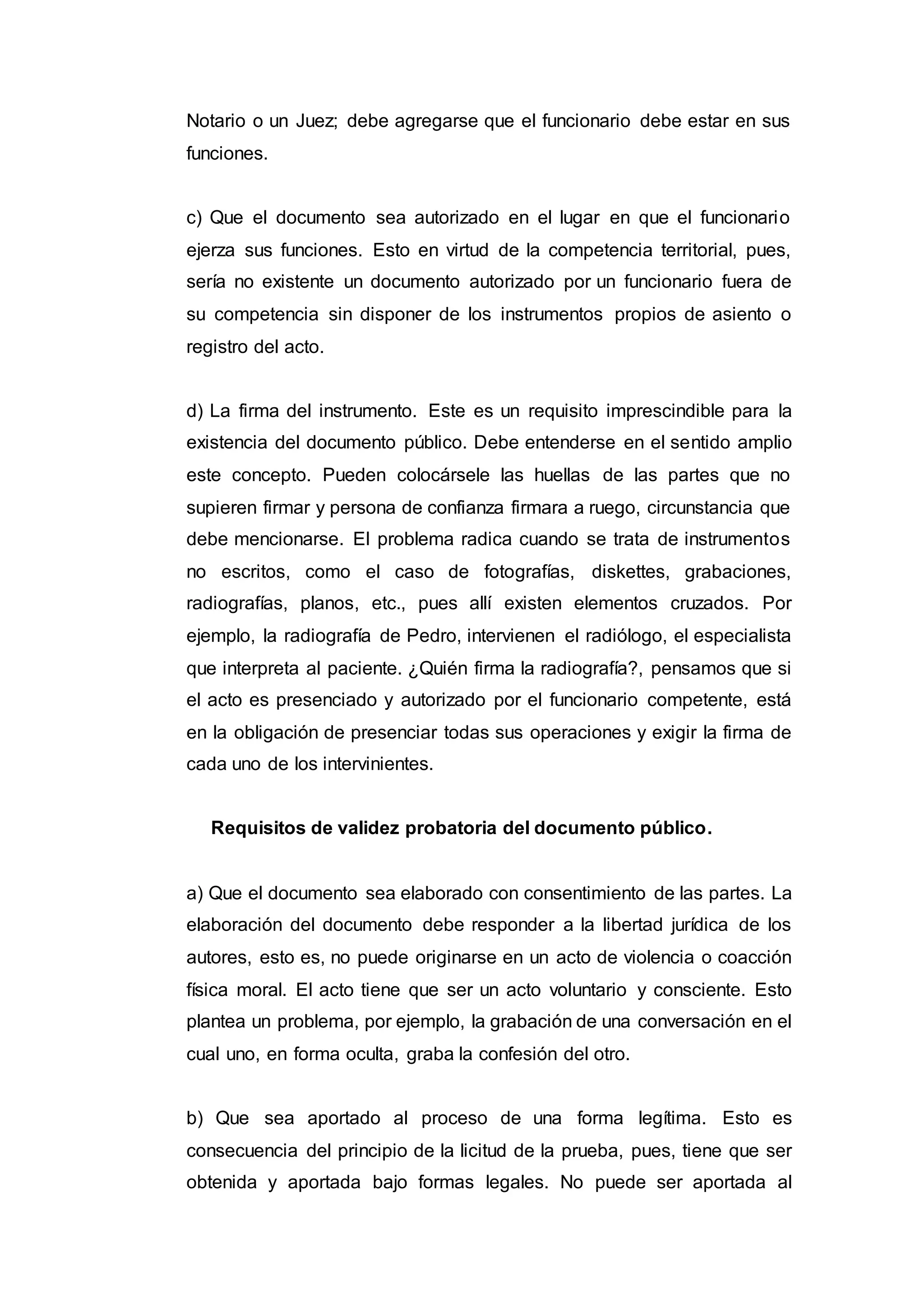 Notario o un Juez; debe agregarse que el funcionario debe estar en sus funciones.

c) Que el documento sea autorizado en el lugar en que el funcionario ejerza sus funciones. Esto en virtud de la competencia territorial, pues, sería no existente un documento autorizado por un funcionario fuera de su competencia sin disponer de los instrumentos propios de asiento o registro del acto.

d) La firma del instrumento. Este es un requisito imprescindible para la existencia del documento público. Debe entenderse en el sentido amplio este concepto. Pueden colocársele las huellas de las partes que no supieren firmar y persona de confianza firmara a ruego, circunstancia que debe mencionarse. El problema radica cuando se trata de instrumentos no escritos, como el caso de fotografías, diskettes, grabaciones, radiografías, planos, etc., pues allí existen elementos cruzados. Por ejemplo, la radiografía de Pedro, intervienen el radiólogo, el especialista que interpreta al paciente. ¿Quién firma la radiografía?, pensamos que si el acto es presenciado y autorizado por el funcionario competente, está en la obligación de presenciar todas sus operaciones y exigir la firma de cada uno de los intervinientes.

Requisitos de validez probatoria del documento público.

a) Que el documento sea elaborado con consentimiento de las partes. La elaboración del documento debe responder a la libertad jurídica de los autores, esto es, no puede originarse en un acto de violencia o coacción física moral. El acto tiene que ser un acto voluntario y consciente. Esto plantea un problema, por ejemplo, la grabación de una conversación en el cual uno, en forma oculta, graba la confesión del otro.

b) Que sea aportado al proceso de una forma legítima. Esto es consecuencia del principio de la licitud de la prueba, pues, tiene que ser obtenida y aportada bajo formas legales. No puede ser aportada al